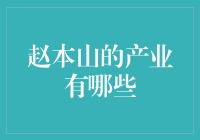 赵本山的产业有哪些